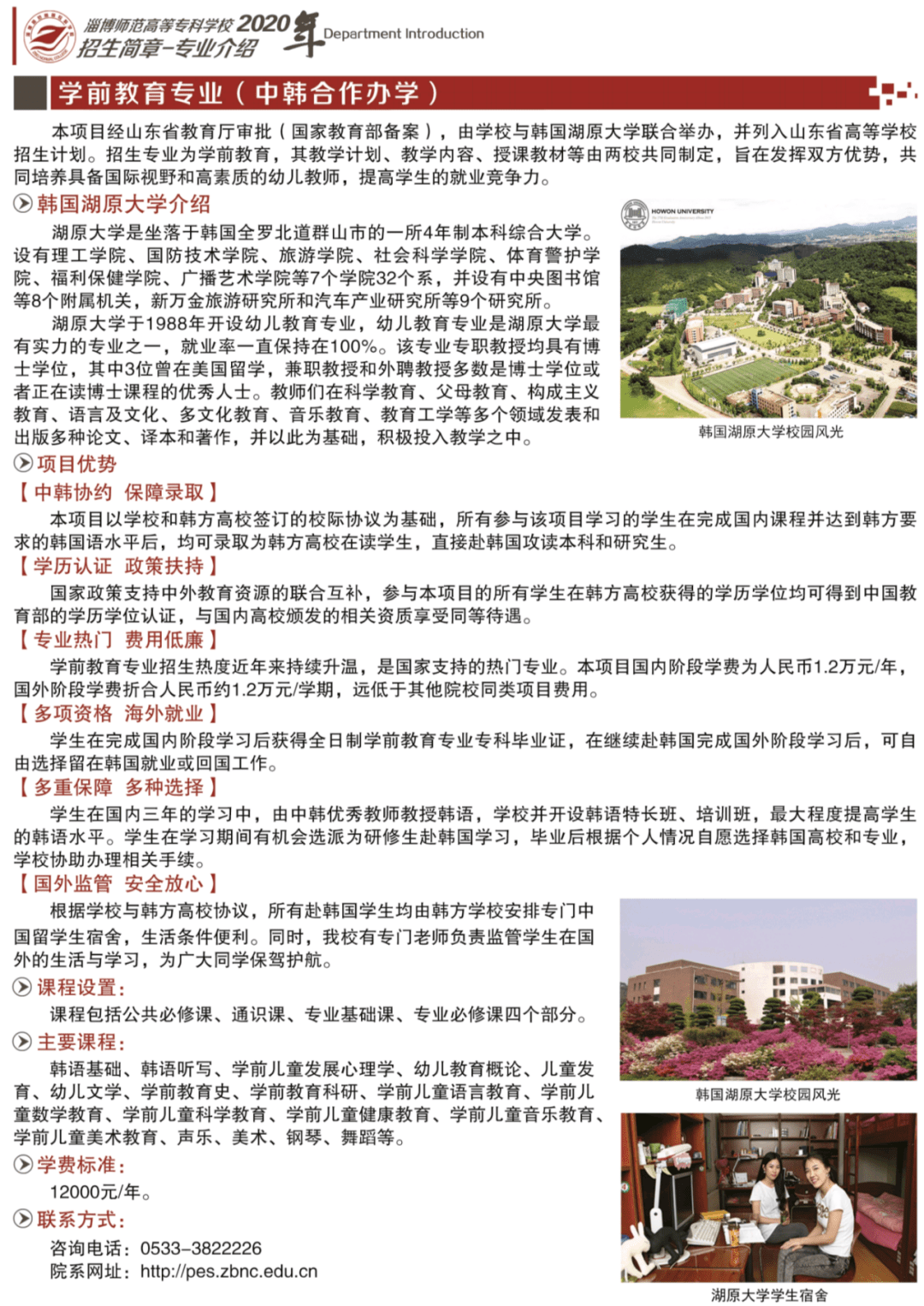 淄博师范高等专科学校 2020年
招生简章-专业介绍
Department Introduction

学前教育专业（中韩合作办学）

本项目经山东省教育厅审批（国家教育部备案），由学校与韩国湖原大学联合举办，并列入山东省高等学校招生计划。招生专业为学前教育，其教学计划、教学内容、授课教材等由两校共同制定，旨在发挥双方优势，共同培养具备国际视野和高素质的幼儿教师，提高学生的就业竞争力。

韩国湖原大学介绍

湖原大学是坐落于韩国全罗北道群山市的一所4年制本科综合大学。设有理工学院、国防技术学院、旅游学院、社会科学学院、体育警护学院、福利保健学院、广播艺术学院等7个学院32个系，并设有中央图书馆等8个附属机关，新万金旅游研究所和汽车产业研究所等9个研究所。

湖原大学于1988年开设幼儿教育专业，幼儿教育专业是湖原大学最有实力的专业之一，就业率一直保持在100%。该专业专职教授均具有博士学位，其中3位曾在美国留学，兼职教授和外聘教授多数是博士学位或者正在读博士课程的优秀人士。教师们在科学教育、父母教育、构成主义教育、语言及文化、多文化教育、音乐教育、教育工学等多个领域发表和出版多种论文、译本和著作，并以此为基础，积极投入教学之中。

HOWON UNIVERSITY

韩国湖原大学校园风光

项目优势

【中韩协约 保障录取】

本项目以学校和韩方高校签订的校际协议为基础，所有参与该项目学习的学生在完成国内课程并达到韩方要求的韩国语水平后，均可录取为韩方高校在读学生，直接赴韩国攻读本科和研究生。

【学历认证 政策扶持】

国家政策支持中外教育资源的联合互补，参与本项目的所有学生在韩方高校获得的学历学位均可得到中国教育部的学历学位认证，与国内高校颁发的相关资质享受同等待遇。

【专业热门 费用低廉】

学前教育专业招生热度近年来持续升温，是国家支持的热门专业。本项目国内阶段学费为人民币1.2万元/年，国外阶段学费折合人民币约1.2万元/学期，远低于其他院校同类项目费用。

【多项资格 海外就业】

学生在完成国内阶段学习后获得全日制学前教育专业专科毕业证，在继续赴韩国完成国外阶段学习后，可自由选择留在韩国就业或回国工作。

【多重保障 多种选择】

学生在国内三年的学习中，由中韩优秀教师教授韩语，学校并开设韩语特长班、培训班，最大程度提高学生的韩语水平。学生在学习期间有机会选派为研修生赴韩国学习，毕业后根据个人情况自愿选择韩国高校和专业，学校协助办理相关手续。

【国外监管 安全放心】

根据学校与韩方高校协议，所有赴韩国学生均由韩方学校安排专门中国留学生宿舍，生活条件便利。同时，我校有专门老师负责监管学生在国外的生活与学习，为广大同学保驾护航。

课程设置：

课程包括公共必修课、通识课、专业基础课、专业必修课四个部分。

主要课程：

韩语基础、韩语听写、学前儿童发展心理学、幼儿教育概论、儿童发育、幼儿文学、学前教育史、学前教育科研、学前儿童语言教育、学前儿童数学教育、学前儿童科学教育、学前儿童健康教育、学前儿童音乐教育、学前儿童美术教育、声乐、美术、钢琴、舞蹈等。

学费标准：

12000元/年。

联系方式：

咨询电话：0533-3822226
院系网址：http://pes.zbnc.edu.cn

韩国湖原大学校园风光

湖原大学学生宿舍